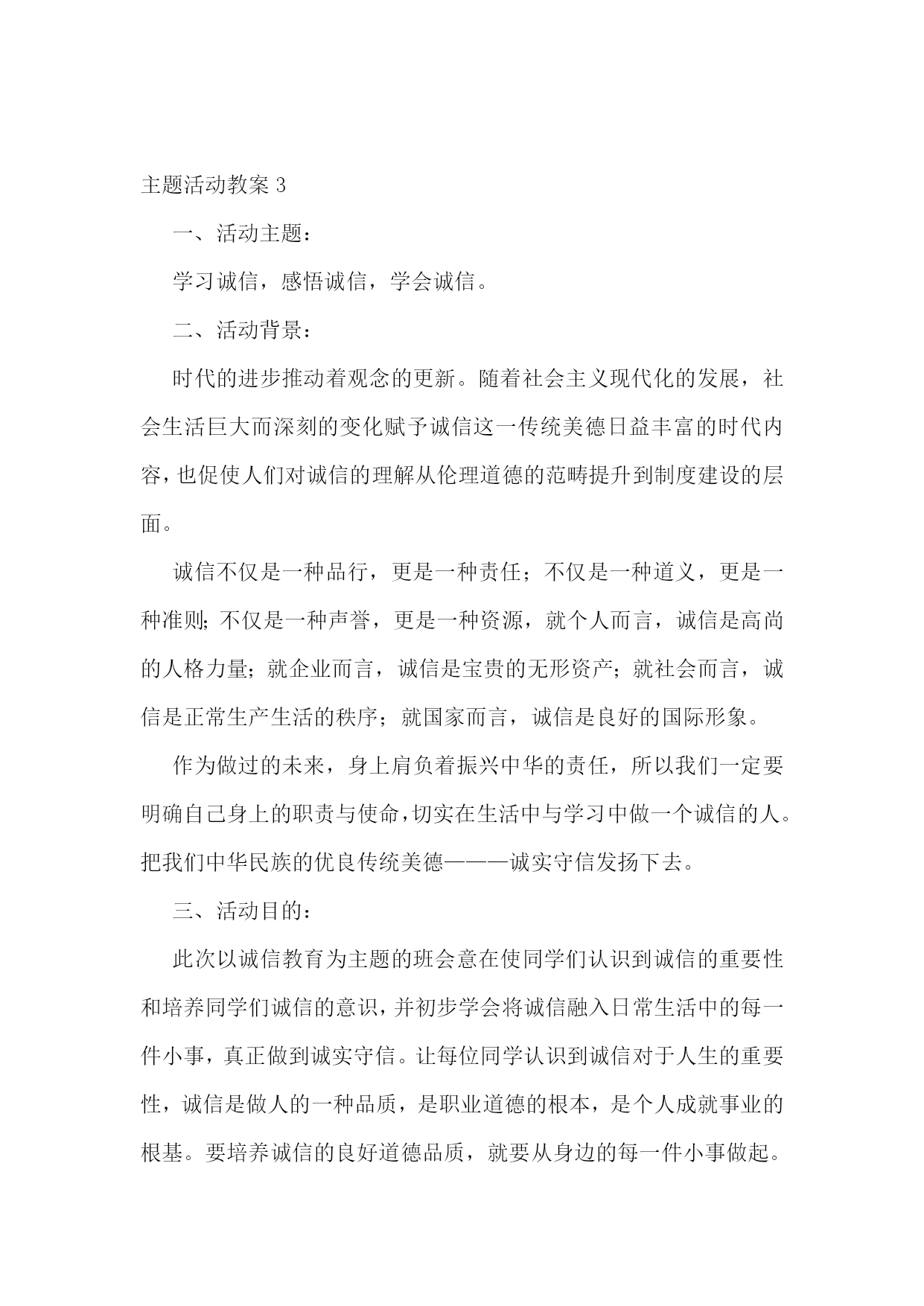 主题活动教案 3

一、活动主题：

学习诚信，感悟诚信，学会诚信。

二、活动背景：

时代的进步推动着观念的更新。随着社会主义现代化的发展，社会生活巨大而深刻的变化赋予诚信这一传统美德日益丰富的时代内容，也促使人们对诚信的理解从伦理道德的范畴提升到制度建设的层面。

诚信不仅是一种品行，更是一种责任；不仅是一种道义，更是一种准则;不仅是一种声誉，更是一种资源，就个人而言，诚信是高尚的人格力量；就企业而言，诚信是宝贵的无形资产；就社会而言，诚信是正常生产生活的秩序；就国家而言，诚信是良好的国际形象。

作为做过的未来，身上肩负着振兴中华的责任，所以我们一定要明确自己身上的职责与使命，切实在生活中与学习中做一个诚信的人。把我们中华民族的优良传统美德———诚实守信发扬下去。

三、活动目的：

此次以诚信教育为主题的班会意在使同学们认识到诚信的重要性和培养同学们诚信的意识，并初步学会将诚信融入日常生活中的每一件小事，真正做到诚实守信。让每位同学认识到诚信对于人生的重要性，诚信是做人的一种品质，是职业道德的根本，是个人成就事业的根基。要培养诚信的良好道德品质，就要从身边的每一件小事做起。